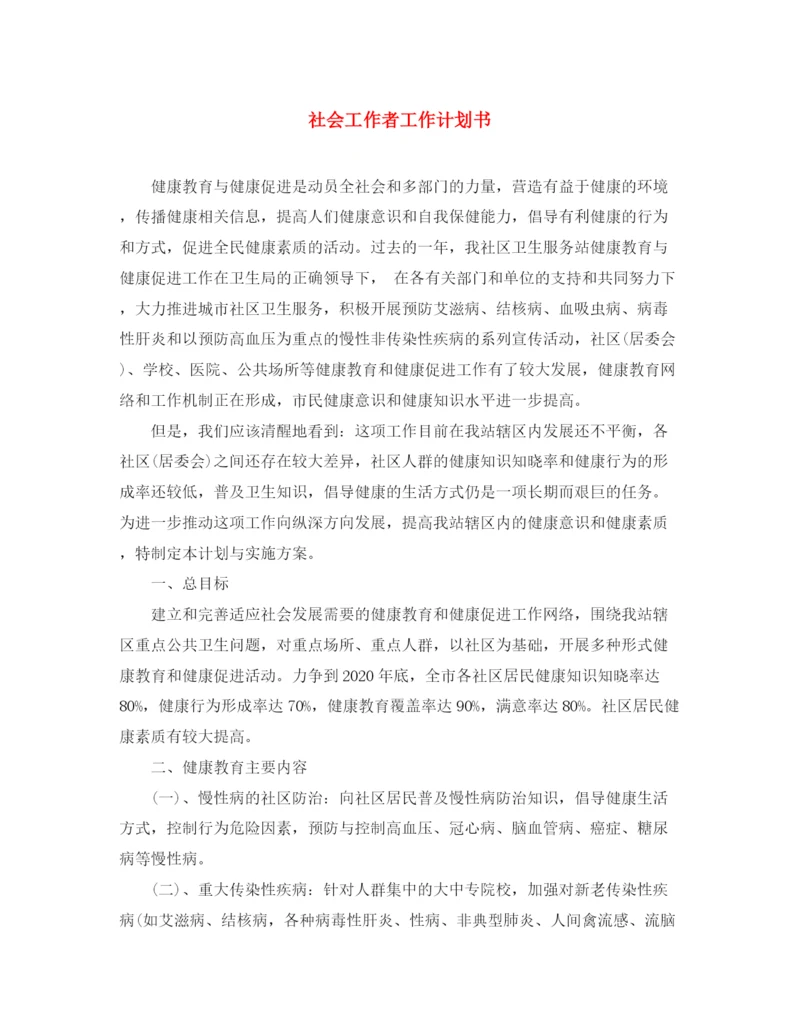 社会工作者工作计划书

健康教育与健康促进是动员全社会和多部门的力量，营造有益于健康的环境，传播健康相关信息，提高人们健康意识和自我保健能力，倡导有利健康的行为和方式，促进全民健康素质的活动。过去的一年，我社区卫生服务站健康教育与健康促进工作在卫生局的正确领导下， 在各有关部门和单位的支持和共同努力下，大力推进城市社区卫生服务，积极开展预防艾滋病、结核病、血吸虫病、病毒性肝炎和以预防高血压为重点的慢性非传染性疾病的系列宣传活动，社区(居委会)、学校、医院、公共场所等健康教育和健康促进工作有了较大发展，健康教育网络和工作机制正在形成，市民健康意识和健康知识水平进一步提高。

但是，我们应该清醒地看到：这项工作目前在我站辖区内发展还不平衡，各社区(居委会)之间还存在较大差异，社区人群的健康知识知晓率和健康行为的形成率还较低，普及卫生知识，倡导健康的生活方式仍是一项长期而艰巨的任务。为进一步推动这项工作向纵深方向发展，提高我站辖区内的健康意识和健康素质，特制定本计划与实施方案。

一、总目标

建立和完善适应社会发展需要的健康教育和健康促进工作网络，围绕我站辖区重点公共卫生问题，对重点场所、重点人群，以社区为基础，开展多种形式健康教育和健康促进活动。力争到2020年底，全市各社区居民健康知识知晓率达80%，健康行为形成率达70%，健康教育覆盖率达90%，满意率达80%。社区居民健康素质有较大提高。

二、健康教育主要内容

(一)、慢性病的社区防治：向社区居民普及慢性病防治知识，倡导健康生活方式，控制行为危险因素，预防与控制高血压、冠心病、脑血管病、癌症、糖尿病等慢性病。

(二)、重大传染性疾病：针对人群集中的大中专院校，加强对新老传染性疾病(如艾滋病、结核病，各种病毒性肝炎、性病、非典型肺炎、人间禽流感、流脑